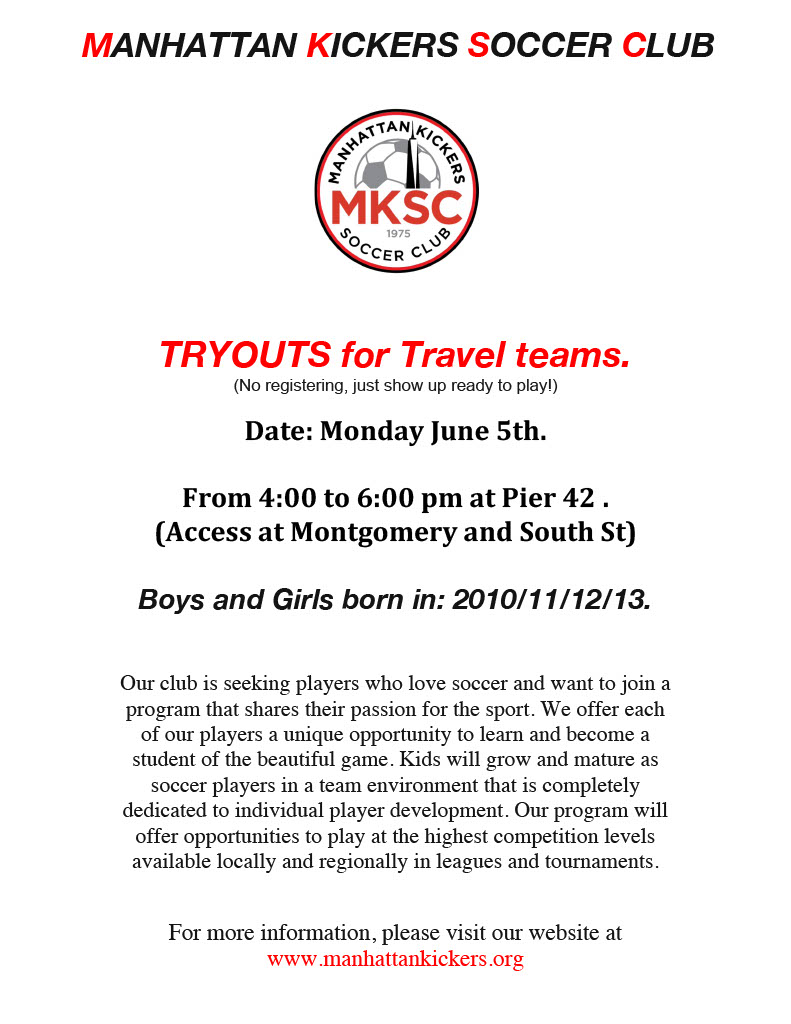 MANHATTAN KICKERS SOCCER CLUB

MANHATTAN KICKERS
MKSC
1975
SOCCER CLUB

TRYOUTS for Travel teams.
(No registering, just show up ready to play!)

Date: Monday June 5th.

From 4:00 to 6:00 pm at Pier 42 .
(Access at Montgomery and South St)

Boys and Girls born in: 2010/11/12/13.

Our club is seeking players who love soccer and want to join a program that shares their passion for the sport. We offer each of our players a unique opportunity to learn and become a student of the beautiful game. Kids will grow and mature as soccer players in a team environment that is completely dedicated to individual player development. Our program will offer opportunities to play at the highest competition levels available locally and regionally in leagues and tournaments.

For more information, please visit our website at
www.manhattankickers.org